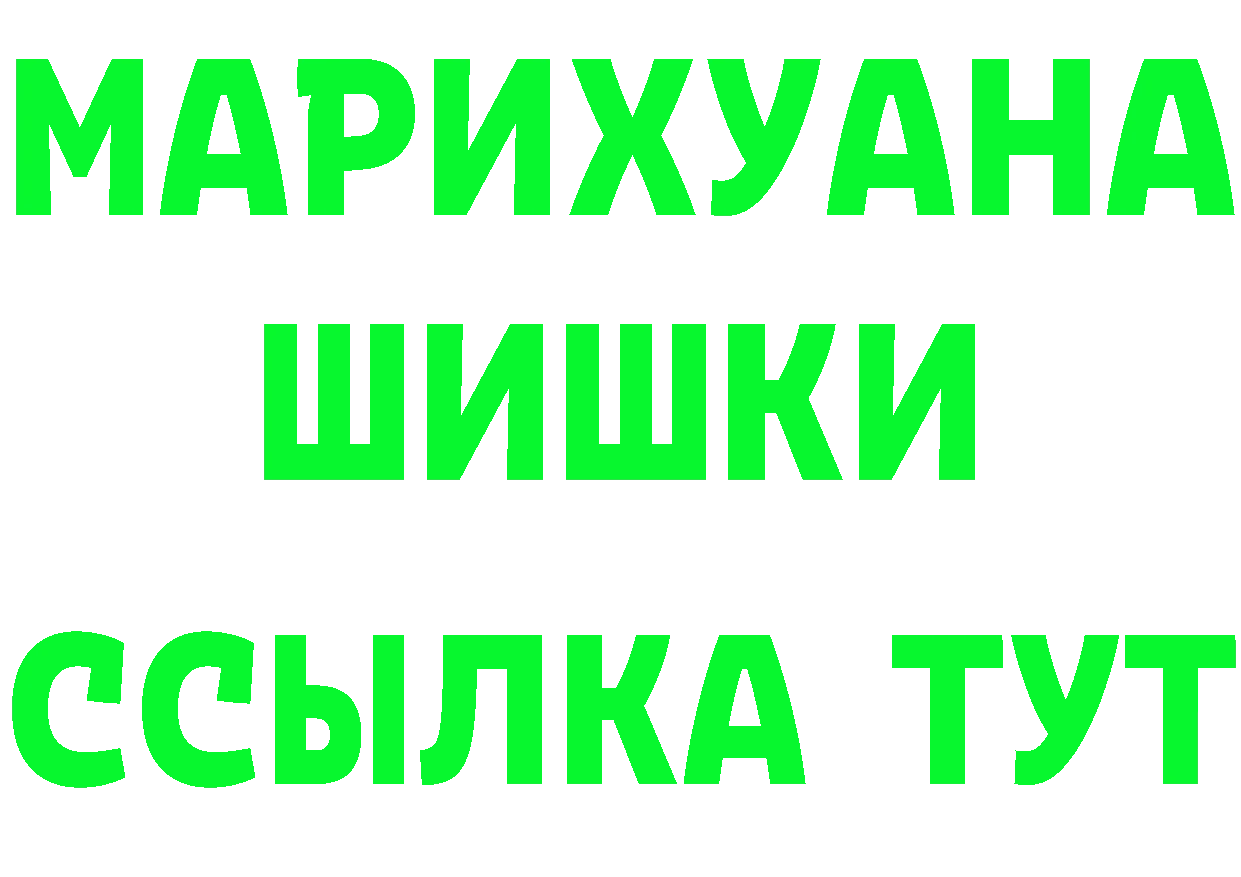 МАРИХУАНА
ШИШКИ
ССЫЛКА ТУТ